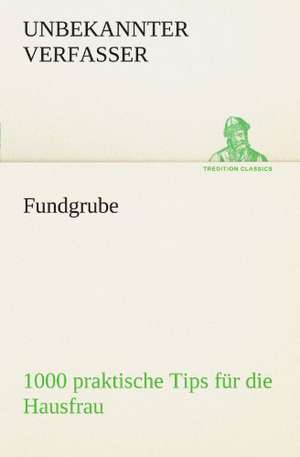 UNBEKANNTER VERFASSER

TREDITION CLASSICS

Fundgrube

1000 praktische Tips für die Hausfrau